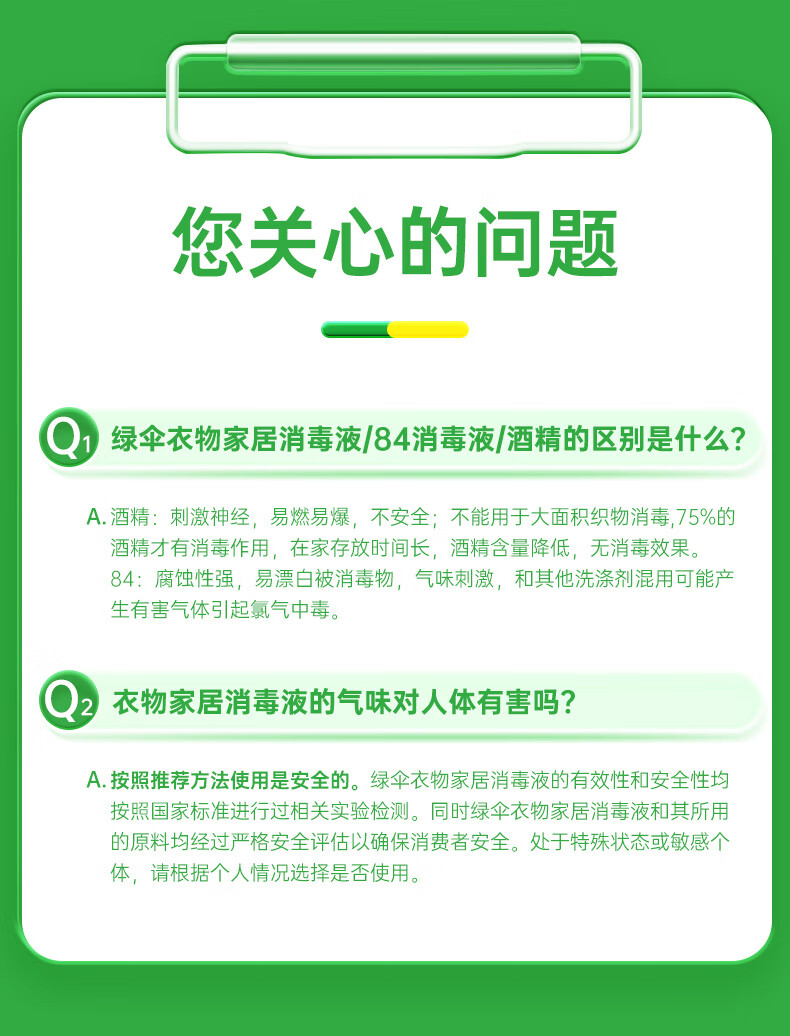 您关心的问题

Q1 绿伞衣物家居消毒液/84消毒液/酒精的区别是什么？

A. 酒精：刺激神经，易燃易爆，不安全；不能用于大面积织物消毒,75%的酒精才有消毒作用，在家存放时间长，酒精含量降低，无消毒效果。
84：腐蚀性强，易漂白被消毒物，气味刺激，和其他洗涤剂混用可能产生有害气体引起氯气中毒。

Q2 衣物家居消毒液的气味对人体有害吗？

A. 按照推荐方法使用是安全的。绿伞衣物家居消毒液的有效性和安全性均按照国家标准进行过相关实验检测。同时绿伞衣物家居消毒液和其所用的原料均经过严格安全评估以确保消费者安全。处于特殊状态或敏感个体，请根据个人情况选择是否使用。